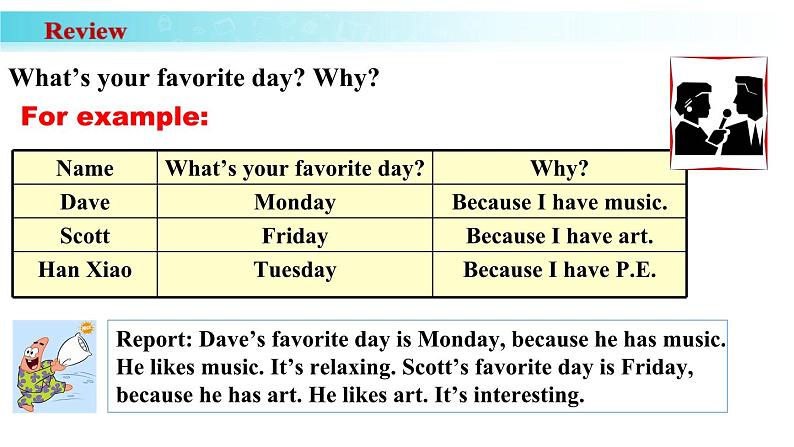 Review

What's your favorite day? Why?

For example:

| Name | What's your favorite day? | Why? |
|---|---|---|
| Dave | Monday | Because I have music. |
| Scott | Friday | Because I have art. |
| Han Xiao | Tuesday | Because I have P.E. |

Report: Dave's favorite day is Monday, because he has music. He likes music. It's relaxing. Scott's favorite day is Friday, because he has art. He likes art. It's interesting.